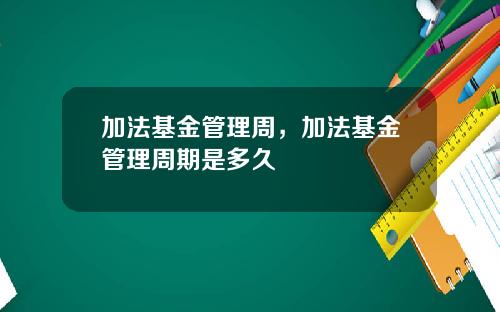 加法基金管理周，加法基金管理周期是多久